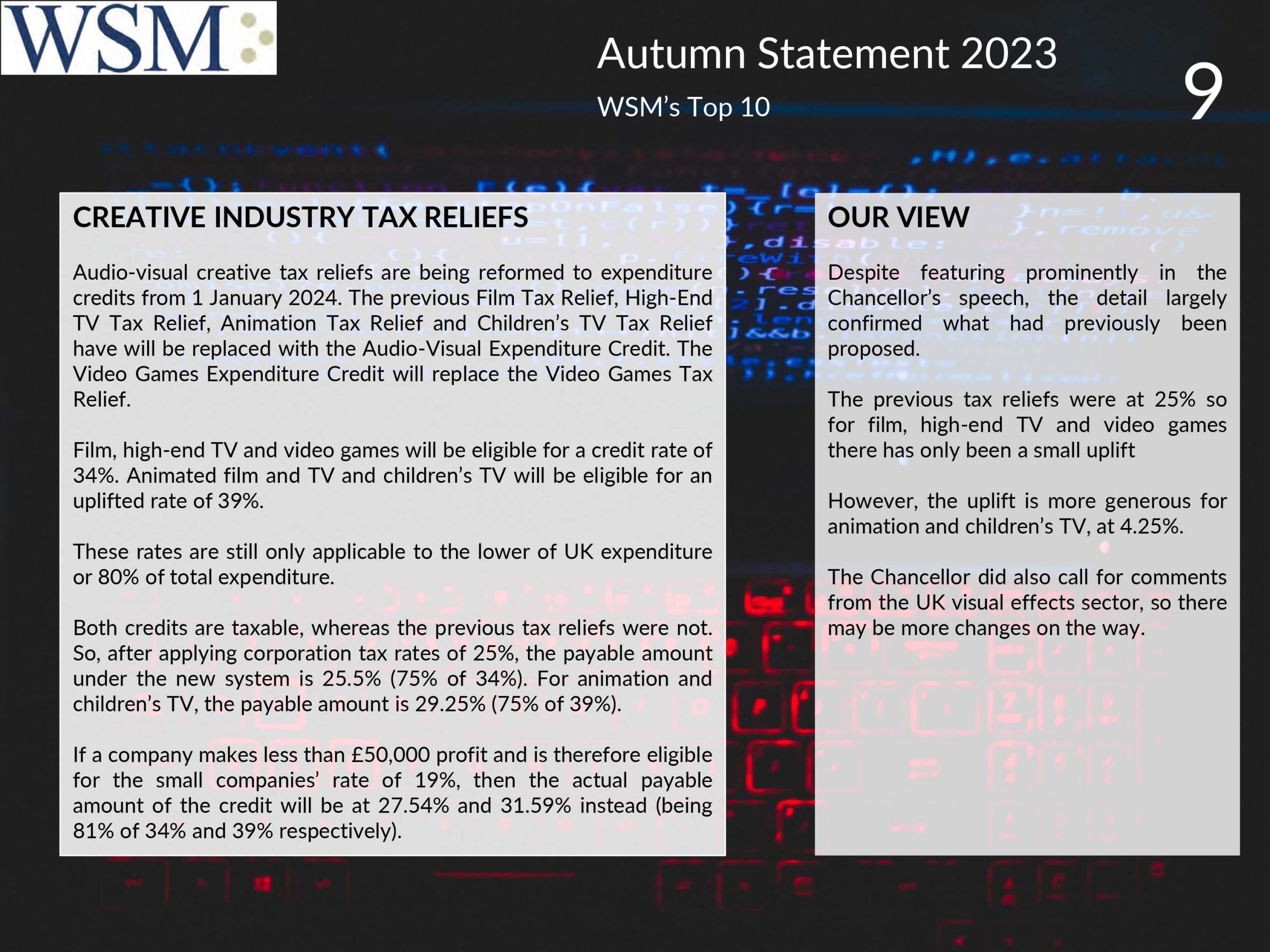 WSM

Autumn Statement 2023

WSM's Top 10

9

CREATIVE INDUSTRY TAX RELIEFS

Audio-visual creative tax reliefs are being reformed to expenditure credits from 1 January 2024. The previous Film Tax Relief, High-End TV Tax Relief, Animation Tax Relief and Children's TV Tax Relief have will be replaced with the Audio-Visual Expenditure Credit. The Video Games Expenditure Credit will replace the Video Games Tax Relief.

Film, high-end TV and video games will be eligible for a credit rate of 34%. Animated film and TV and children's TV will be eligible for an uplifted rate of 39%.

These rates are still only applicable to the lower of UK expenditure or 80% of total expenditure.

Both credits are taxable, whereas the previous tax reliefs were not. So, after applying corporation tax rates of 25%, the payable amount under the new system is 25.5% (75% of 34%). For animation and children's TV, the payable amount is 29.25% (75% of 39%).

If a company makes less than £50,000 profit and is therefore eligible for the small companies' rate of 19%, then the actual payable amount of the credit will be at 27.54% and 31.59% instead (being 81% of 34% and 39% respectively).

OUR VIEW

Despite featuring prominently in the Chancellor's speech, the detail largely confirmed what had previously been proposed.

The previous tax reliefs were at 25% so for film, high-end TV and video games there has only been a small uplift

However, the uplift is more generous for animation and children's TV, at 4.25%.

The Chancellor did also call for comments from the UK visual effects sector, so there may be more changes on the way.